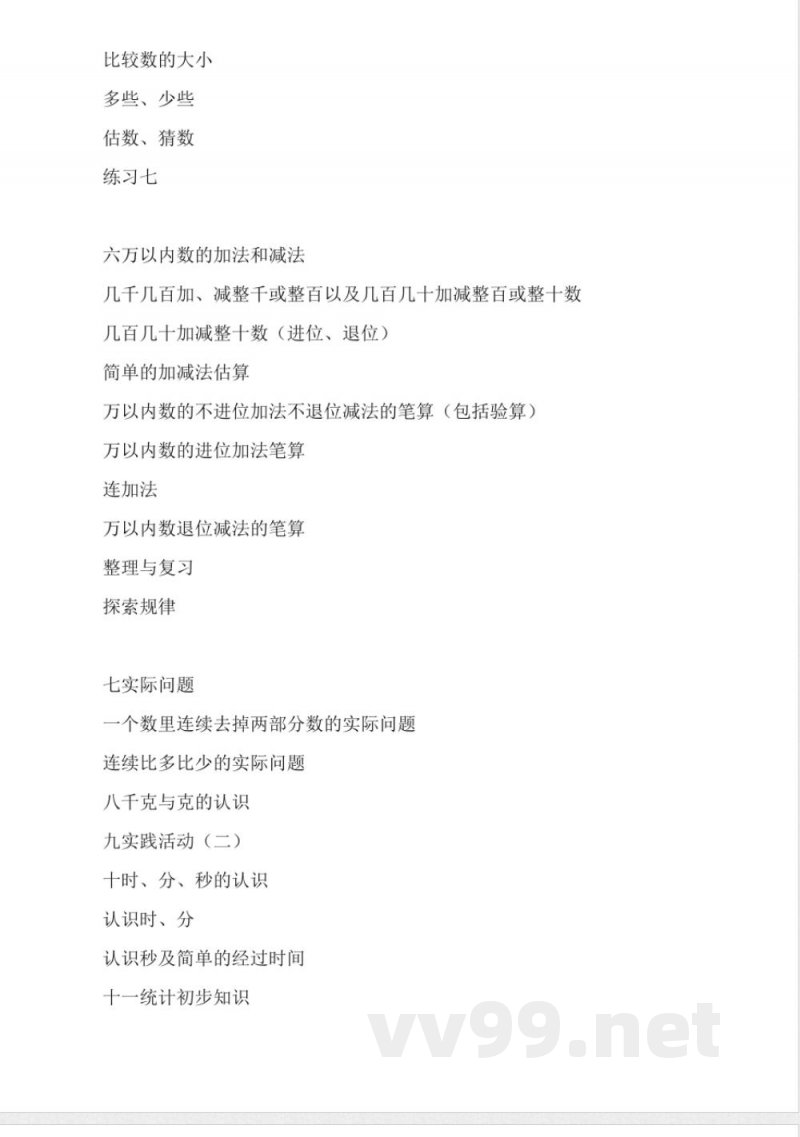 比较数的大小

多些、少些

估数、猜数

练习七

六万以内数的加法和减法

几千几百加、减整千或整百以及几百几十加减整百或整十数

几百几十加减整十数（进位、退位）

简单的加减法估算

万以内数的不进位加法不退位减法的笔算（包括验算）

万以内数的进位加法笔算

连加法

万以内数退位减法的笔算

整理与复习

探索规律

七实际问题

一个数里连续去掉两部分数的实际问题

连续比多比少的实际问题

八千克与克的认识

九实践活动（二）

十时、分、秒的认识

认识时、分

认识秒及简单的经过时间

十一统计初步知识

vv99.net